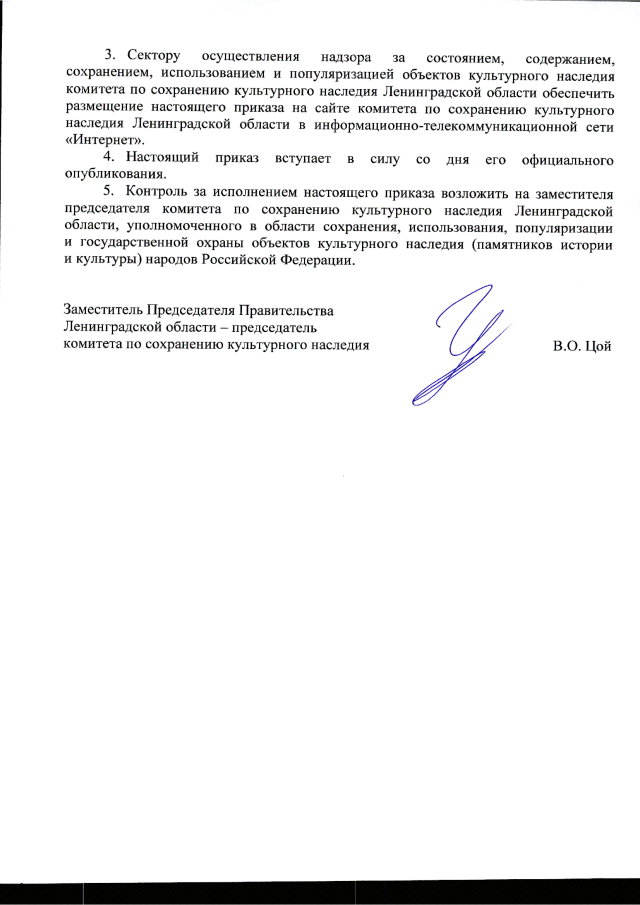 3. Сектору осуществления надзора за состоянием, содержанием, сохранением, использованием и популяризацией объектов культурного наследия комитета по сохранению культурного наследия Ленинградской области обеспечить размещение настоящего приказа на сайте комитета по сохранению культурного наследия Ленинградской области в информационно-телекоммуникационной сети «Интернет».

4. Настоящий приказ вступает в силу со дня его официального опубликования.

5. Контроль за исполнением настоящего приказа возложить на заместителя председателя комитета по сохранению культурного наследия Ленинградской области, уполномоченного в области сохранения, использования, популяризации и государственной охраны объектов культурного наследия (памятников истории и культуры) народов Российской Федерации.

Заместитель Председателя Правительства Ленинградской области – председатель комитета по сохранению культурного наследия

В.О. Цой